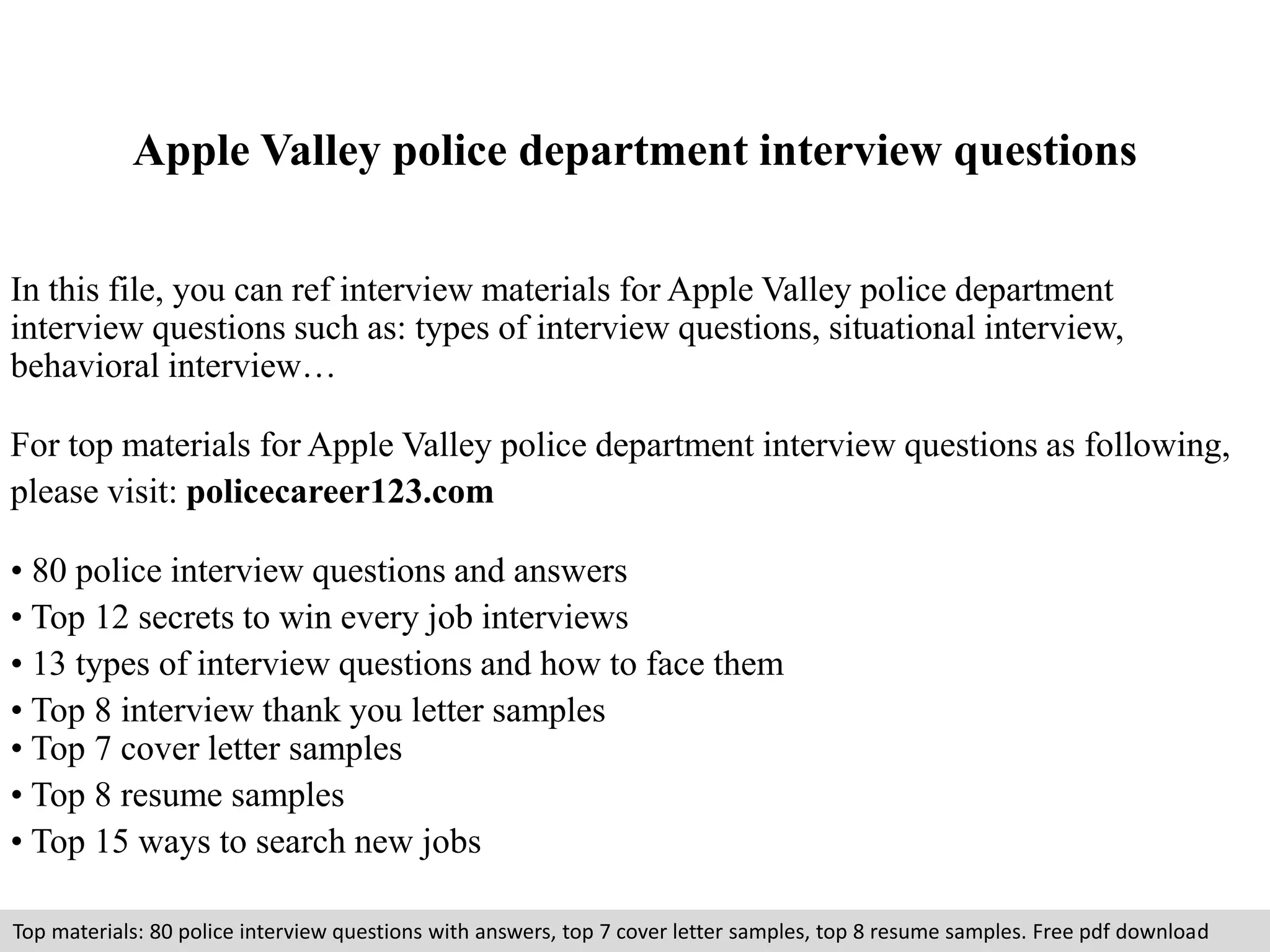 Apple Valley police department interview questions

In this file, you can ref interview materials for Apple Valley police department interview questions such as: types of interview questions, situational interview, behavioral interview…

For top materials for Apple Valley police department interview questions as following, please visit: policecareer123.com

• 80 police interview questions and answers
• Top 12 secrets to win every job interviews
• 13 types of interview questions and how to face them
• Top 8 interview thank you letter samples
• Top 7 cover letter samples
• Top 8 resume samples
• Top 15 ways to search new jobs

Top materials: 80 police interview questions with answers, top 7 cover letter samples, top 8 resume samples. Free pdf download